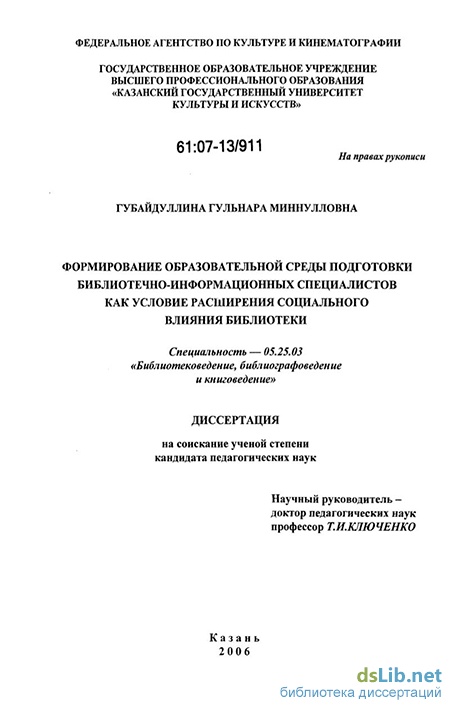 ФЕДЕРАЛЬНОЕ АГЕНТСТВО ПО КУЛЬТУРЕ И КИНЕМАТОГРАФИИ

ГОСУДАРСТВЕННОЕ ОБРАЗОВАТЕЛЬНОЕ УЧРЕЖДЕНИЕ ВЫСШЕГО ПРОФЕССИОНАЛЬНОГО ОБРАЗОВАНИЯ «КАЗАНСКИЙ ГОСУДАРСТВЕННЫЙ УНИВЕРСИТЕТ КУЛЬТУРЫ И ИСКУССТВ»

61:07-13/911

На правах рукописи

ГУБАЙДУЛЛИНА ГУЛЬНАРА МИННУЛЛОВНА

ФОРМИРОВАНИЕ ОБРАЗОВАТЕЛЬНОЙ СРЕДЫ ПОДГОТОВКИ БИБЛИОТЕЧНО-ИНФОРМАЦИОННЫХ СПЕЦИАЛИСТОВ КАК УСЛОВИЕ РАСШИРЕНИЯ СОЦИАЛЬНОГО ВЛИЯНИЯ БИБЛИОТЕКИ

Специальность — 05.25.03 «Библиотековедение, библиографоведение и книговедение»

ДИССЕРТАЦИЯ

на соискание ученой степени кандидата педагогических наук

Научный руководитель – доктор педагогических наук профессор Т.И.КЛЮЧЕНКО

Казань
2006

dsLib.net
библиотека диссертаций